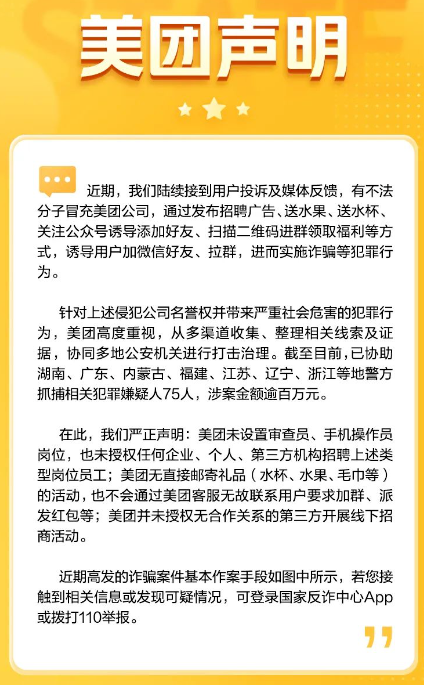 美团声明

近期，我们陆续接到用户投诉及媒体反馈，有不法分子冒充美团公司，通过发布招聘广告、送水果、送水杯、关注公众号诱导添加好友、扫描二维码进群领取福利等方式，诱导用户加微信好友、拉群，进而实施诈骗等犯罪行为。

针对上述侵犯公司名誉权并带来严重社会危害的犯罪行为，美团高度重视，从多渠道收集、整理相关线索及证据，协同多地公安机关进行打击治理。截至目前，已协助湖南、广东、内蒙古、福建、江苏、辽宁、浙江等地警方抓捕相关犯罪嫌疑人75人，涉案金额逾百万元。

在此，我们严正声明：美团未设置审查员、手机操作员岗位，也未授权任何企业、个人、第三方机构招聘上述类型岗位员工；美团无直接邮寄礼品（水杯、水果、毛巾等）的活动，也不会通过美团客服无故联系用户要求加群、派发红包等；美团并未授权无合作关系的第三方开展线下招商活动。

近期高发的诈骗案件基本作案手段如图中所示，若您接触到相关信息或发现可疑情况，可登录国家反诈中心App或拨打110举报。